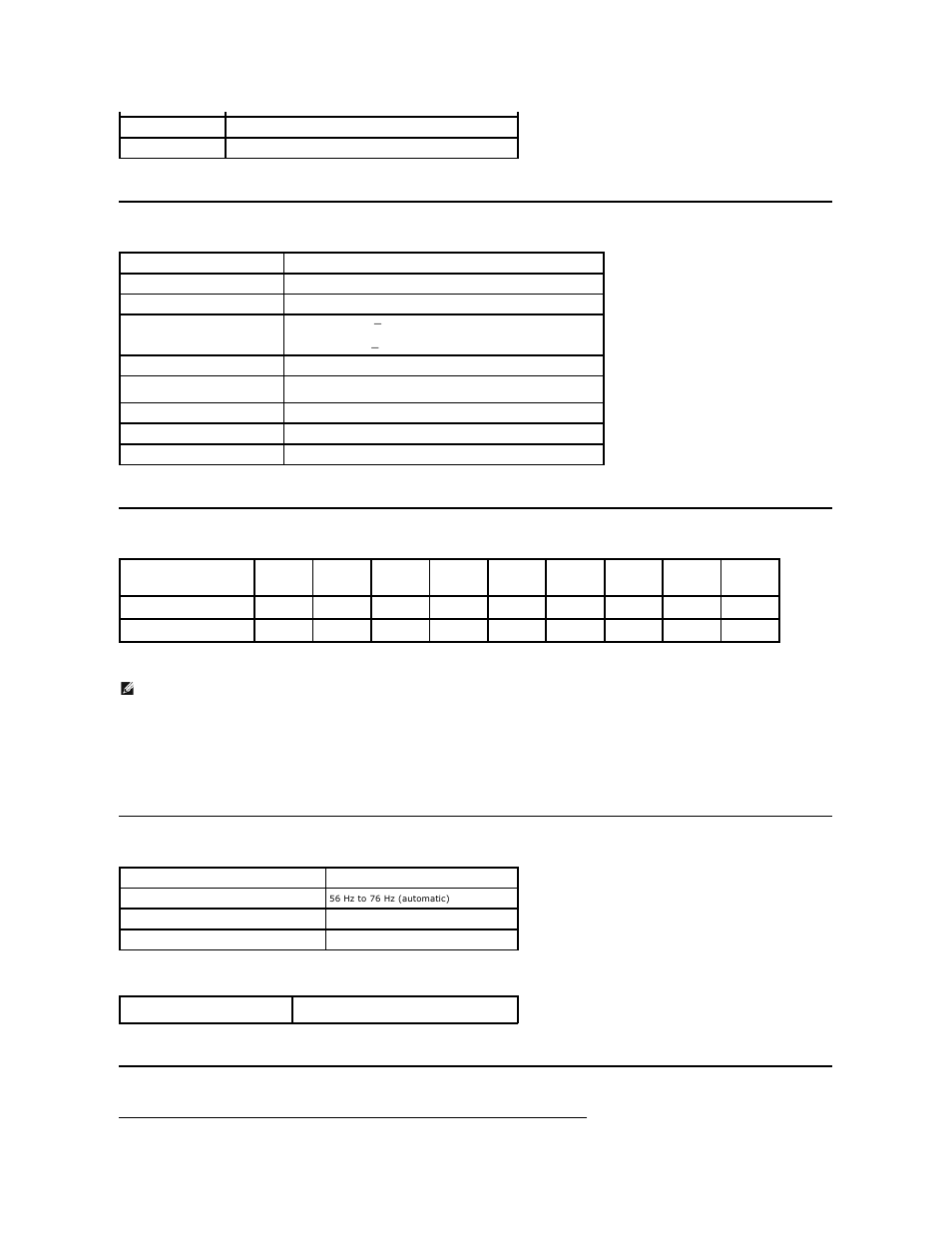 56 Hz to 76 Hz (automatic)